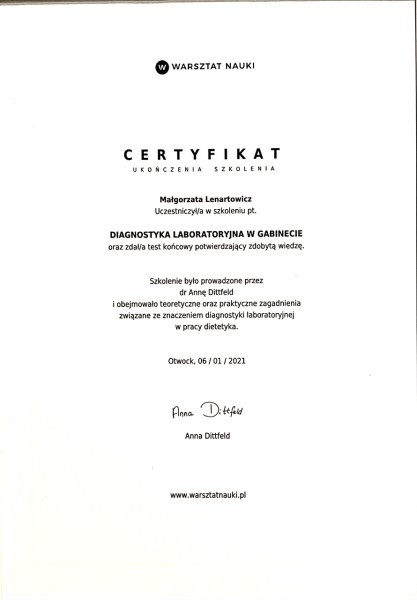 W WARSZTAT NAUKI

CERTYFIKAT

UKOŃCZENIA SZKOLENIA

Małgorzata Lenartowicz
Uczestniczył/a w szkoleniu pt.

DIAGNOSTYKA LABORATORYJNA W GABINECIE
oraz zdał/a test końcowy potwierdzający zdobytą wiedzę.

Szkolenie było prowadzone przez
dr Annę Dittfeld
i obejmowało teoretyczne oraz praktyczne zagadnienia
związane ze znaczeniem diagnostyki laboratoryjnej
w pracy dietetyka.

Otwock, 06 / 01 / 2021

Anna Dittfeld

Anna Dittfeld

www.warsztatnauki.pl